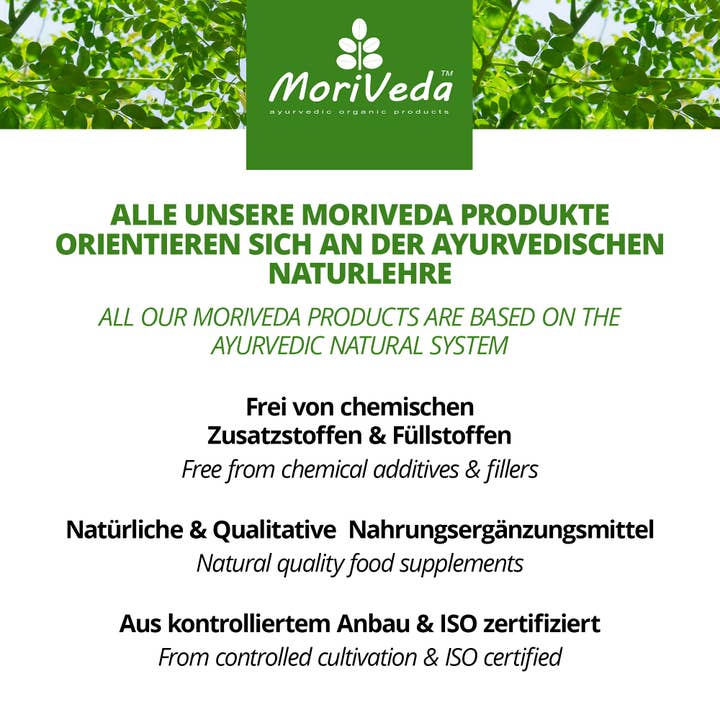 MoriVeda™
ayurvedic organic products

ALLE UNSERE MORIVEDA PRODUKTE ORIENTIEREN SICH AN DER AYURVEDISCHEN NATURLEHRE

ALL OUR MORIVEDA PRODUCTS ARE BASED ON THE AYURVEDIC NATURAL SYSTEM

Frei von chemischen Zusatzstoffen & Füllstoffen
Free from chemical additives & fillers

Natürliche & Qualitative Nahrungsergänzungsmittel
Natural quality food supplements

Aus kontrolliertem Anbau & ISO zertifiziert
From controlled cultivation & ISO certified